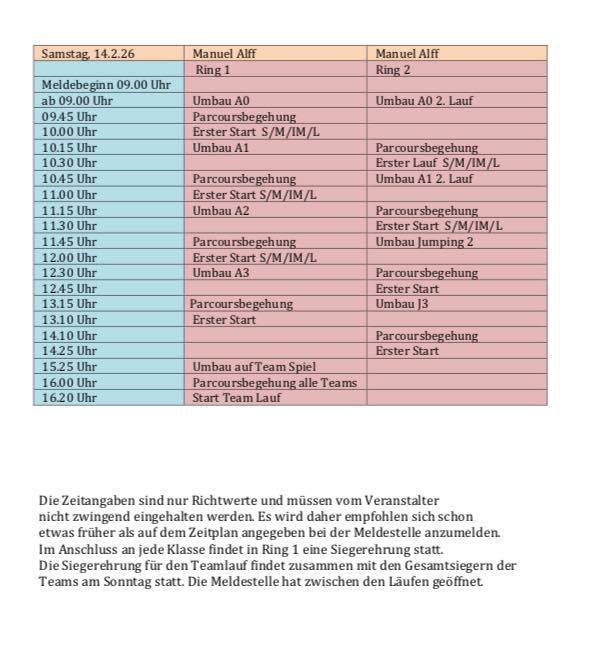 | Samstag, 14.2.26 | Manuel Alff | Manuel Alff |
|---|---|---|
| | Ring 1 | Ring 2 |
| Meldebeginn 09.00 Uhr | | |
| ab 09.00 Uhr | Umbau A0 | Umbau A0 2. Lauf |
| 09.45 Uhr | Parcoursbegehung | |
| 10.00 Uhr | Erster Start S/M/IM/L | |
| 10.15 Uhr | Umbau A1 | Parcoursbegehung |
| 10.30 Uhr | | Erster Lauf S/M/IM/L |
| 10.45 Uhr | Parcoursbegehung | Umbau A1 2. Lauf |
| 11.00 Uhr | Erster Start S/M/IM/L | |
| 11.15 Uhr | Umbau A2 | Parcoursbegehung |
| 11.30 Uhr | | Erster Start S/M/IM/L |
| 11.45 Uhr | Parcoursbegehung | Umbau Jumping 2 |
| 12.00 Uhr | Erster Start S/M/IM/L | |
| 12.30 Uhr | Umbau A3 | Parcoursbegehung |
| 12.45 Uhr | | Erster Start |
| 13.15 Uhr | Parcoursbegehung | Umbau J3 |
| 13.10 Uhr | Erster Start | |
| 14.10 Uhr | | Parcoursbegehung |
| 14.25 Uhr | | Erster Start |
| 15.25 Uhr | Umbau auf Team Spiel | |
| 16.00 Uhr | Parcoursbegehung alle Teams | |
| 16.20 Uhr | Start Team Lauf | |

Die Zeitangaben sind nur Richtwerte und müssen vom Veranstalter nicht zwingend eingehalten werden. Es wird daher empfohlen sich schon etwas früher als auf dem Zeitplan angegeben bei der Meldestelle anzumelden. Im Anschluss an jede Klasse findet in Ring 1 eine Siegerehrung statt. Die Siegerehrung für den Teamlauf findet zusammen mit den Gesamtsiegern der Teams am Sonntag statt. Die Meldestelle hat zwischen den Läufen geöffnet.